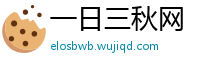 一日三秋网
elosbwb.wujiqd.com